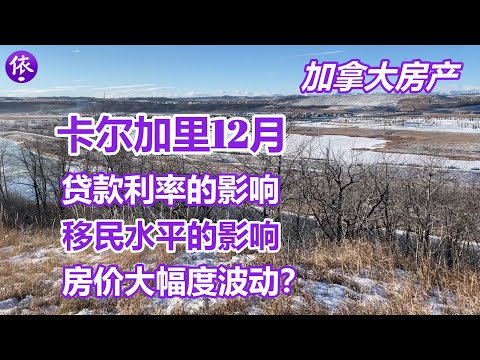 依

加拿大房产

卡尔加里12月

贷款利率的影响

移民水平的影响

房价大幅度波动?